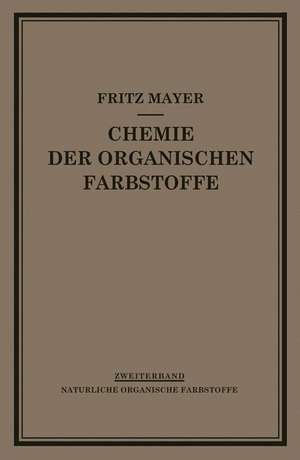 FRITZ MAYER

CHEMIE DER ORGANISCHEN FARBSTOFFE

ZWEITERBAND
NATURLICHE ORGANISCHE FARBSTOFFE